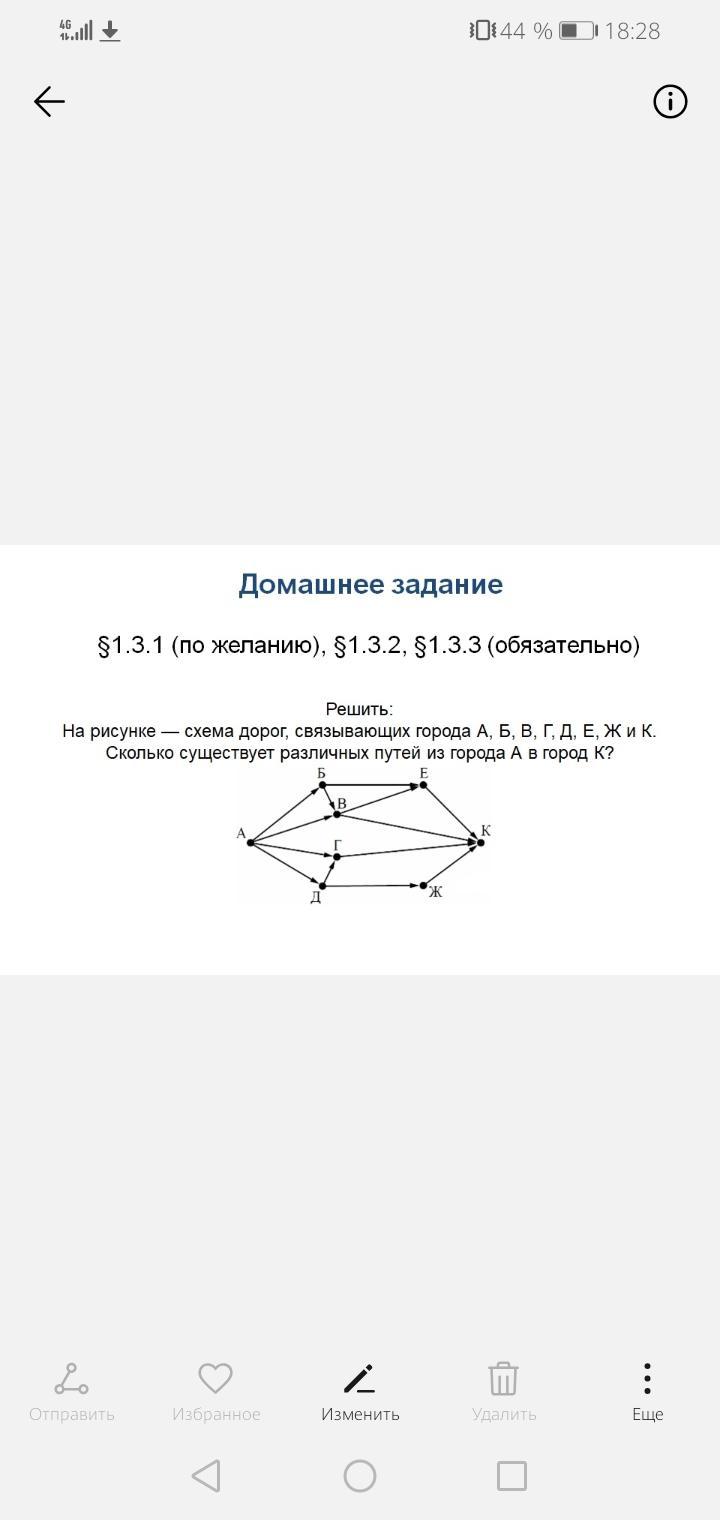 4G 44 % 18:28

Домашнее задание

§1.3.1 (по желанию), §1.3.2, §1.3.3 (обязательно)

Решить:
На рисунке — схема дорог, связывающих города А, Б, В, Г, Д, Е, Ж и К. Сколько существует различных путей из города А в город К?

Б
Е
В
А
К
Г
Д
Ж

Отправить
Избранное
Изменить
Удалить
Еще